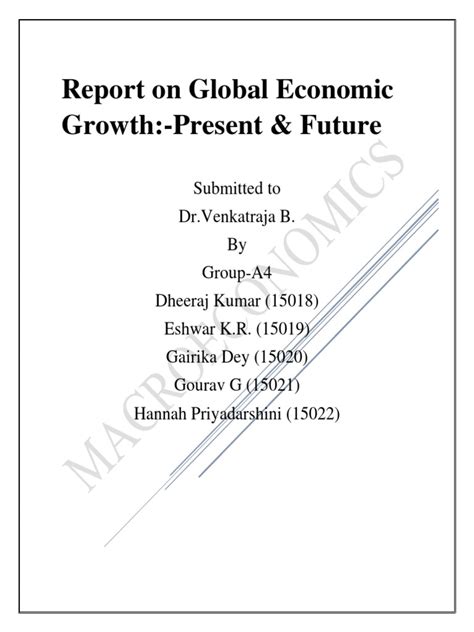 Report on Global Economic Growth:-Present & Future

Submitted to
Dr.Venkatraja B.
By
Group-A4
Dheeraj Kumar (15018)
Eshwar K.R. (15019)
Gairika Dey (15020)
Gourav G (15021)
Hannah Priyadarshini (15022)

MACROECONOMICS